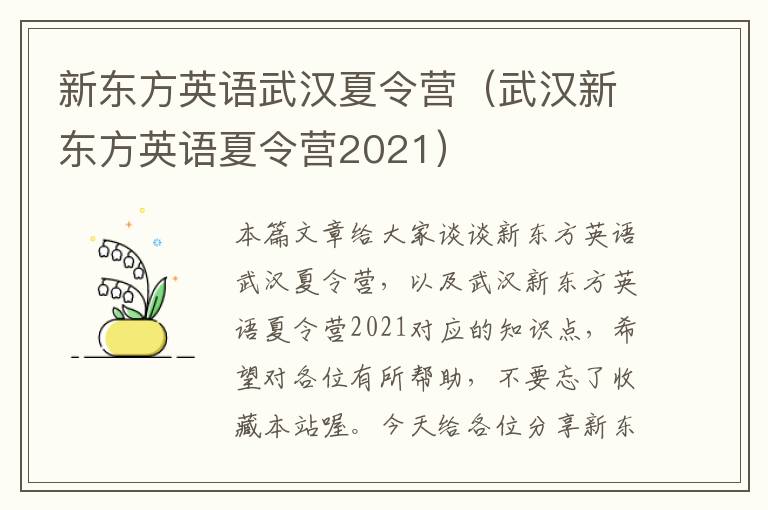 新东方英语武汉夏令营（武汉新东方英语夏令营2021）

本篇文章给大家谈谈新东方英语武汉夏令营，以及武汉新东方英语夏令营2021对应的知识点，希望对各位有所帮助，不要忘了收藏本站喔。今天给各位分享新东